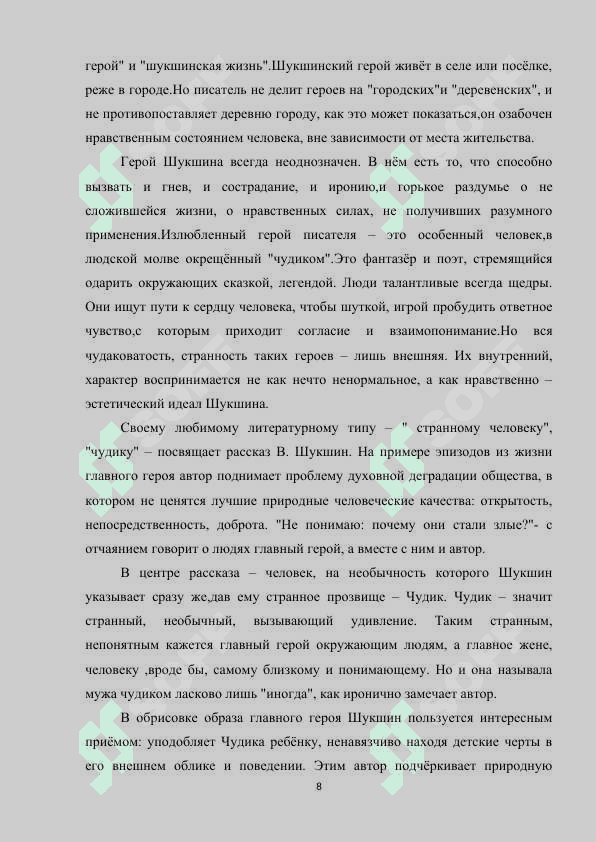 герой" и "шукшинская жизнь".Шукшинский герой живёт в селе или посёлке, реже в городе.Но писатель не делит героев на "городских"и "деревенских", и не противопоставляет деревню городу, как это может показаться,он озабочен нравственным состоянием человека, вне зависимости от места жительства.

Герой Шукшина всегда неоднозначен. В нём есть то, что способно вызвать и гнев, и сострадание, и иронию,и горькое раздумье о не сложившейся жизни, о нравственных силах, не получивших разумного применения.Излюбленный герой писателя – это особенный человек,в людской молве окрещённый "чудиком".Это фантазёр и поэт, стремящийся одарить окружающих сказкой, легендой. Люди талантливые всегда щедры. Они ищут пути к сердцу человека, чтобы шуткой, игрой пробудить ответное чувство,с которым приходит согласие и взаимопонимание.Но вся чудаковатость, странность таких героев – лишь внешняя. Их внутренний, характер воспринимается не как нечто ненормальное, а как нравственно – эстетический идеал Шукшина.

Своему любимому литературному типу – " странному человеку", "чудику" – посвящает рассказ В. Шукшин. На примере эпизодов из жизни главного героя автор поднимает проблему духовной деградации общества, в котором не ценятся лучшие природные человеческие качества: открытость, непосредственность, доброта. "Не понимаю: почему они стали злые?"- с отчаянием говорит о людях главный герой, а вместе с ним и автор.

В центре рассказа – человек, на необычность которого Шукшин указывает сразу же,дав ему странное прозвище – Чудик. Чудик – значит странный, необычный, вызывающий удивление. Таким странным, непонятным кажется главный герой окружающим людям, а главное жене, человеку ,вроде бы, самому близкому и понимающему. Но и она называла мужа чудиком ласково лишь "иногда", как иронично замечает автор.

В обрисовке образа главного героя Шукшин пользуется интересным приёмом: уподобляет Чудика ребёнку, ненавязчиво находя детские черты в его внешнем облике и поведении. Этим автор подчёркивает природную

8